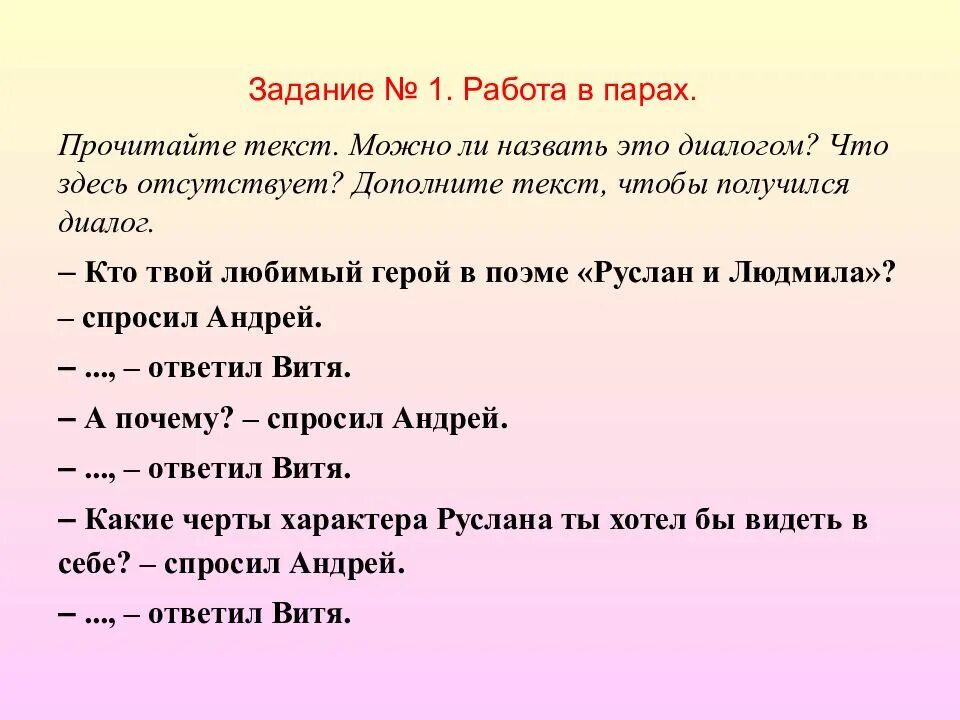 Задание № 1. Работа в парах.

Прочитайте текст. Можно ли назвать это диалогом? Что здесь отсутствует? Дополните текст, чтобы получился диалог.

– Кто твой любимый герой в поэме «Руслан и Людмила»? – спросил Андрей.

– ..., – ответил Витя.

– А почему? – спросил Андрей.

– ..., – ответил Витя.

– Какие черты характера Руслана ты хотел бы видеть в себе? – спросил Андрей.

– ..., – ответил Витя.